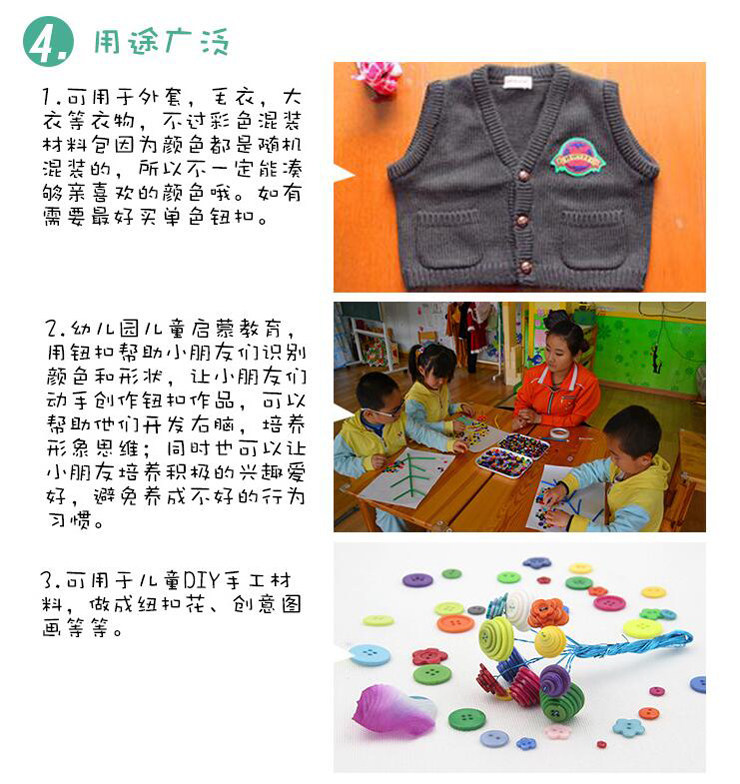 4. 用途广泛

1.可用于外套，毛衣，大衣等衣物，不过彩色混装材料包因为颜色都是随机混装的，所以不一定能凑够亲喜欢的颜色哦。如有需要最好买单色钮扣。

2.幼儿园儿童启蒙教育，用钮扣帮助小朋友们识别颜色和形状，让小朋友们动手创作钮扣作品，可以帮助他们开发右脑，培养形象思维；同时也可以让小朋友培养积极的兴趣爱好，避免养成不好的行为习惯。

3.可用于儿童DIY手工材料，做成纽扣花、创意图画等等。